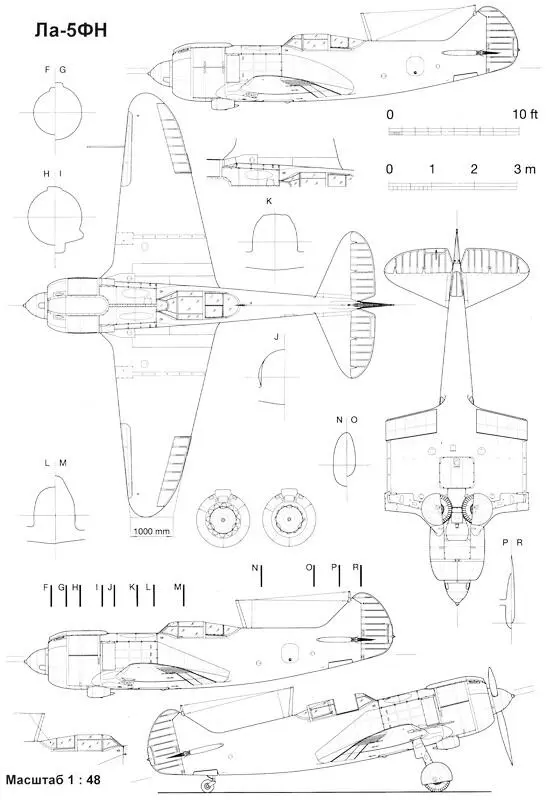 Ла-5ФН

F G

0 10 ft

H I

0 1 2 3 m

K

J

N O

L M

1000 mm

P R

N O P R

F G H I J K L M

Масштаб 1 : 48